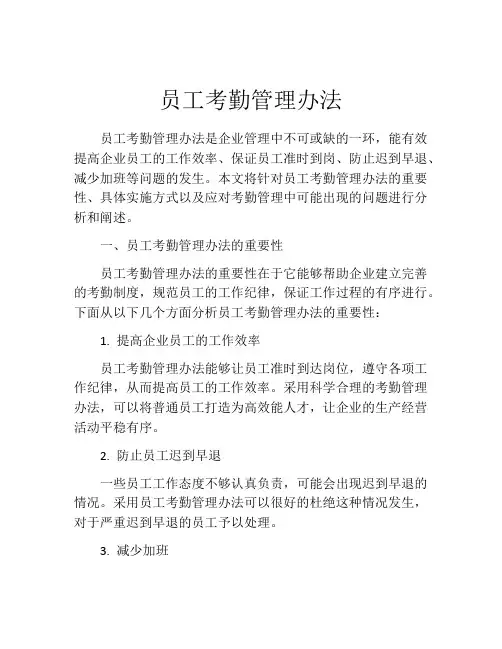 员工考勤管理办法

员工考勤管理办法是企业管理中不可或缺的一环，能有效提高企业员工的工作效率、保证员工准时到岗、防止迟到早退、减少加班等问题的发生。本文将针对员工考勤管理办法的重要性、具体实施方式以及应对考勤管理中可能出现的问题进行分析和阐述。

一、员工考勤管理办法的重要性

员工考勤管理办法的重要性在于它能够帮助企业建立完善的考勤制度，规范员工的工作纪律，保证工作过程的有序进行。下面从以下几个方面分析员工考勤管理办法的重要性：

1. 提高企业员工的工作效率

员工考勤管理办法能够让员工准时到达岗位，遵守各项工作纪律，从而提高员工的工作效率。采用科学合理的考勤管理办法，可以将普通员工打造为高效能人才，让企业的生产经营活动平稳有序。

2. 防止员工迟到早退

一些员工工作态度不够认真负责，可能会出现迟到早退的情况。采用员工考勤管理办法可以很好的杜绝这种情况发生，对于严重迟到早退的员工予以处理。

3. 减少加班